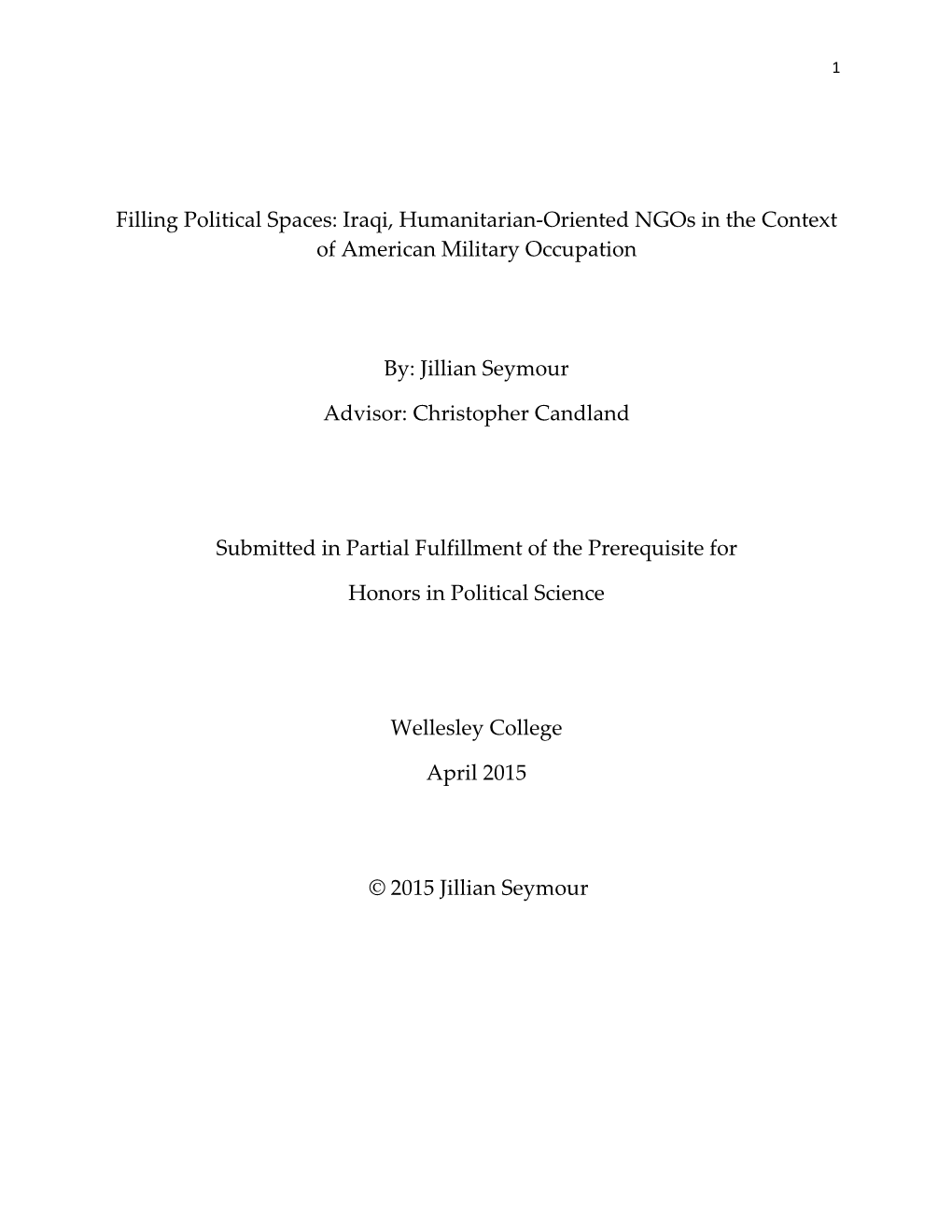 1

Filling Political Spaces: Iraqi, Humanitarian-Oriented NGOs in the Context of American Military Occupation

By: Jillian Seymour

Advisor: Christopher Candland

Submitted in Partial Fulfillment of the Prerequisite for

Honors in Political Science

Wellesley College

April 2015

© 2015 Jillian Seymour